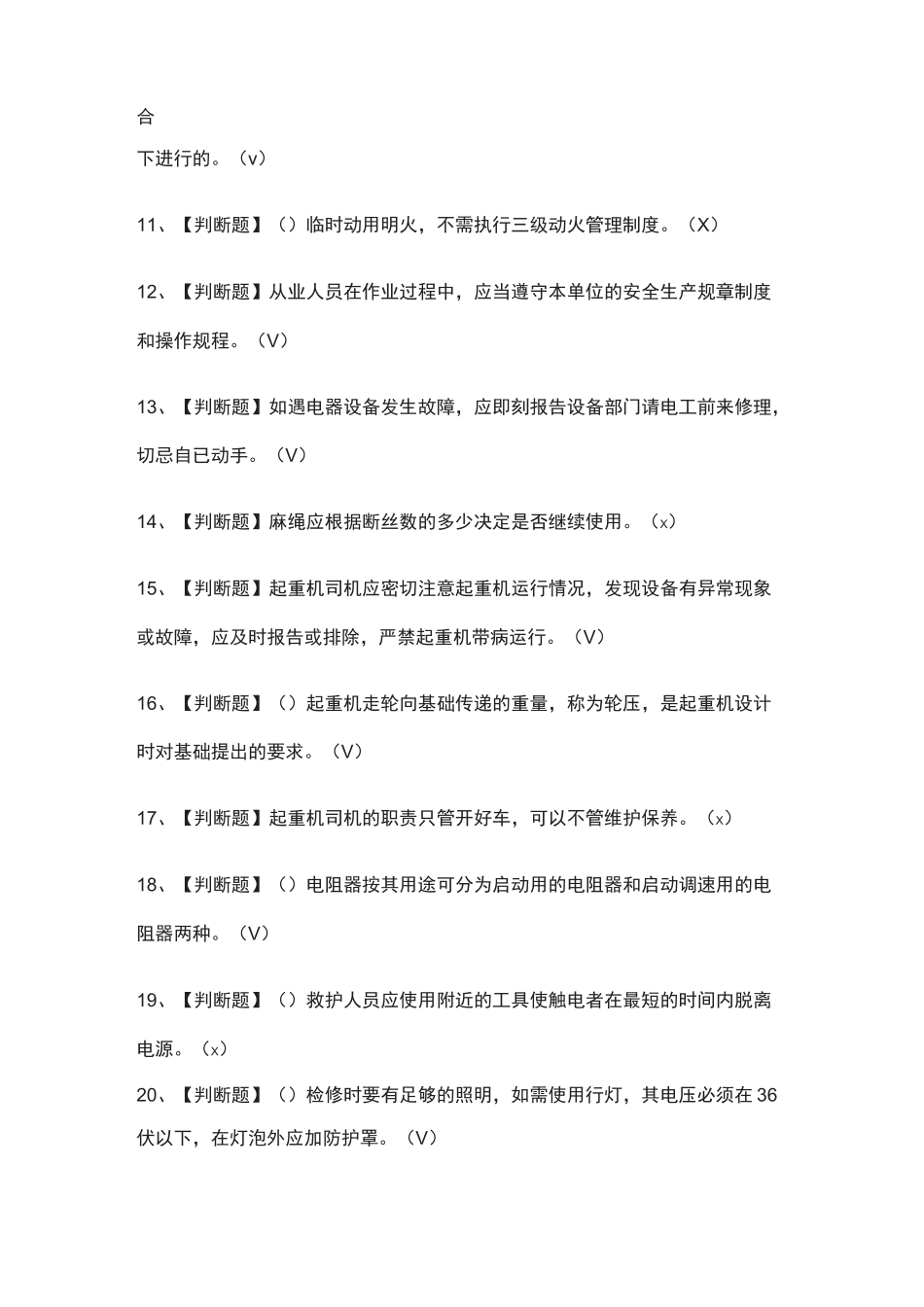 合

下进行的。（v）

11、【判断题】（）临时动用明火，不需执行三级动火管理制度。（X）

12、【判断题】从业人员在作业过程中，应当遵守本单位的安全生产规章制度和操作规程。（V）

13、【判断题】如遇电器设备发生故障，应即刻报告设备部门请电工前来修理，切忌自已动手。（V）

14、【判断题】麻绳应根据断丝数的多少决定是否继续使用。（x）

15、【判断题】起重机司机应密切注意起重机运行情况，发现设备有异常现象或故障，应及时报告或排除，严禁起重机带病运行。（V）

16、【判断题】（）起重机走轮向基础传递的重量，称为轮压，是起重机设计时对基础提出的要求。（V）

17、【判断题】起重机司机的职责只管开好车，可以不管维护保养。（x）

18、【判断题】（）电阻器按其用途可分为启动用的电阻器和启动调速用的电阻器两种。（V）

19、【判断题】（）救护人员应使用附近的工具使触电者在最短的时间内脱离电源。（x）

20、【判断题】（）检修时要有足够的照明，如需使用行灯，其电压必须在36伏以下，在灯泡外应加防护罩。（V）